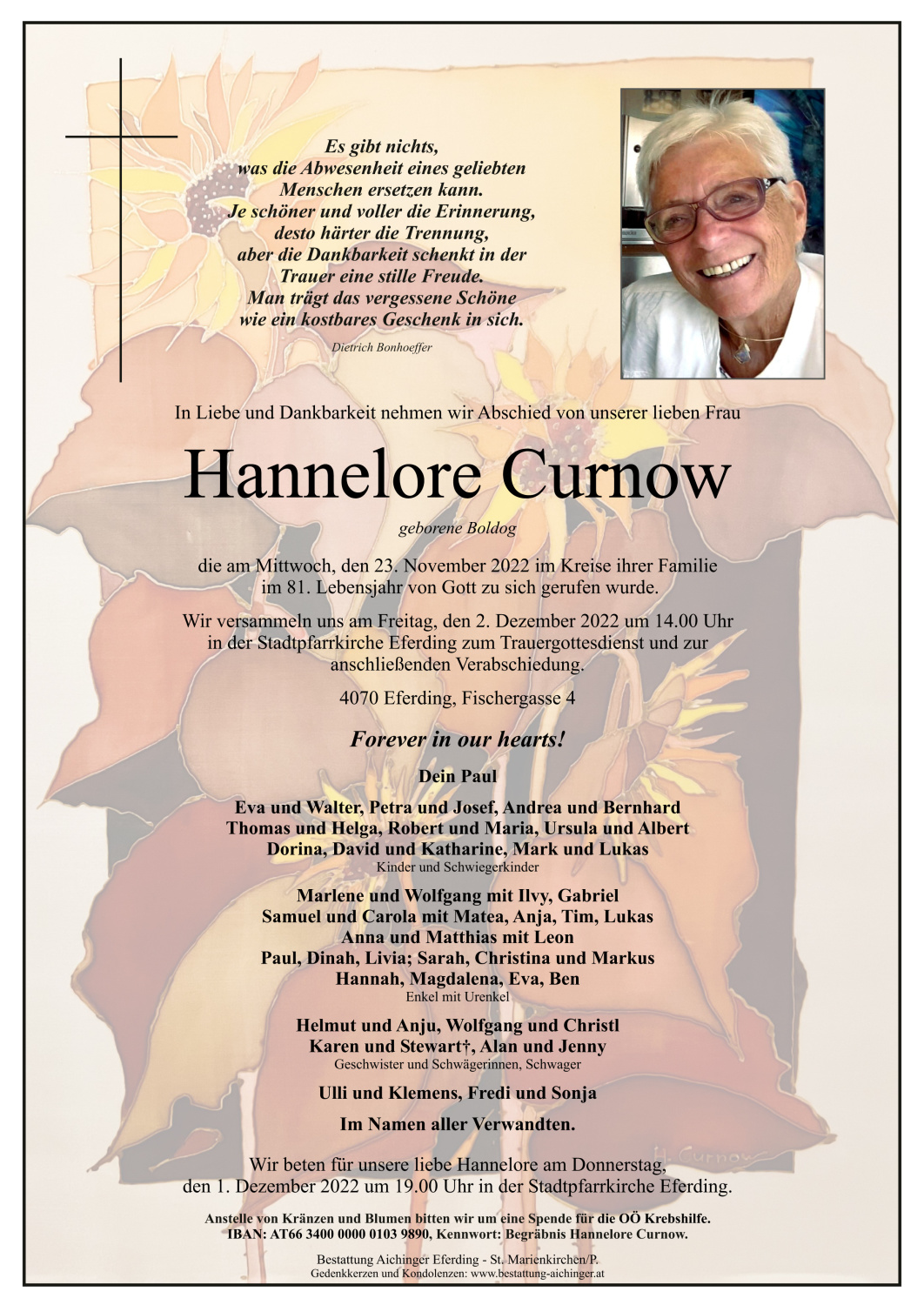 Es gibt nichts,
was die Abwesenheit eines geliebten
Menschen ersetzen kann.
Je schöner und voller die Erinnerung,
desto härter die Trennung,
aber die Dankbarkeit schenkt in der
Trauer eine stille Freude.
Man trägt das vergessene Schöne
wie ein kostbares Geschenk in sich.

Dietrich Bonhoeffer

In Liebe und Dankbarkeit nehmen wir Abschied von unserer lieben Frau

Hannelore Curnow

geborene Boldog

die am Mittwoch, den 23. November 2022 im Kreise ihrer Familie im 81. Lebensjahr von Gott zu sich gerufen wurde.

Wir versammeln uns am Freitag, den 2. Dezember 2022 um 14.00 Uhr in der Stadtpfarrkirche Eferding zum Trauergottesdienst und zur anschließenden Verabschiedung.

4070 Eferding, Fischergasse 4

Forever in our hearts!

Dein Paul

Eva und Walter, Petra und Josef, Andrea und Bernhard
Thomas und Helga, Robert und Maria, Ursula und Albert
Dorina, David und Katharine, Mark und Lukas
Kinder und Schwiegerkinder

Marlene und Wolfgang mit Ilvy, Gabriel
Samuel und Carola mit Matea, Anja, Tim, Lukas
Anna und Matthias mit Leon
Paul, Dinah, Livia; Sarah, Christina und Markus
Hannah, Magdalena, Eva, Ben
Enkel mit Urenkel

Helmut und Anju, Wolfgang und Christl
Karen und Stewart†, Alan und Jenny
Geschwister und Schwägerinnen, Schwager

Ulli und Klemens, Fredi und Sonja

Im Namen aller Verwandten.

H. Curnow

Wir beten für unsere liebe Hannelore am Donnerstag, den 1. Dezember 2022 um 19.00 Uhr in der Stadtpfarrkirche Eferding.

Anstelle von Kränzen und Blumen bitten wir um eine Spende für die OÖ Krebshilfe.
IBAN: AT66 3400 0000 0103 9890, Kennwort: Begräbnis Hannelore Curnow.

Bestattung Aichinger Eferding - St. Marienkirchen/P.
Gedenkkerzen und Kondolenzen: www.bestattung-aichinger.at